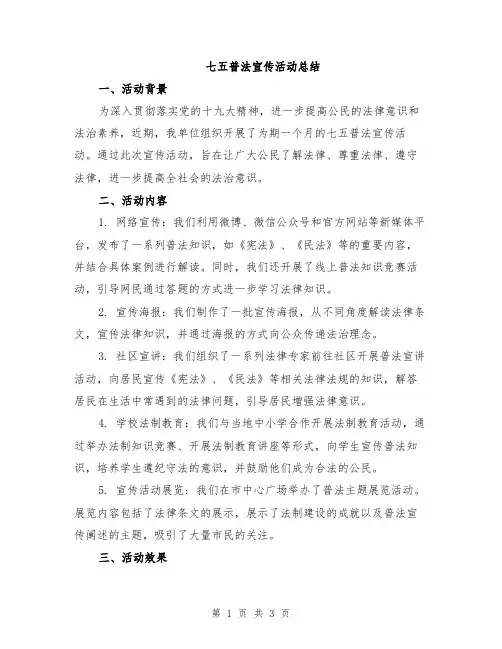 七五普法宣传活动总结

一、活动背景

为深入贯彻落实党的十九大精神，进一步提高公民的法律意识和法治素养，近期，我单位组织开展了为期一个月的七五普法宣传活动。通过此次宣传活动，旨在让广大公民了解法律、尊重法律、遵守法律，进一步提高全社会的法治意识。

二、活动内容

1. 网络宣传：我们利用微博、微信公众号和官方网站等新媒体平台，发布了一系列普法知识，如《宪法》、《民法》等的重要内容，并结合具体案例进行解读。同时，我们还开展了线上普法知识竞赛活动，引导网民通过答题的方式进一步学习法律知识。

2. 宣传海报：我们制作了一批宣传海报，从不同角度解读法律条文，宣传法律知识，并通过海报的方式向公众传递法治理念。

3. 社区宣讲：我们组织了一系列法律专家前往社区开展普法宣讲活动，向居民宣传《宪法》、《民法》等相关法律法规的知识，解答居民在生活中常遇到的法律问题，引导居民增强法律意识。

4. 学校法制教育：我们与当地中小学合作开展法制教育活动，通过举办法制知识竞赛、开展法制教育讲座等形式，向学生宣传普法知识，培养学生遵纪守法的意识，并鼓励他们成为合法的公民。

5. 宣传活动展览：我们在市中心广场举办了普法主题展览活动。展览内容包括了法律条文的展示，展示了法制建设的成就以及普法宣传阐述的主题，吸引了大量市民的关注。

三、活动效果

第 1 页 共 3 页